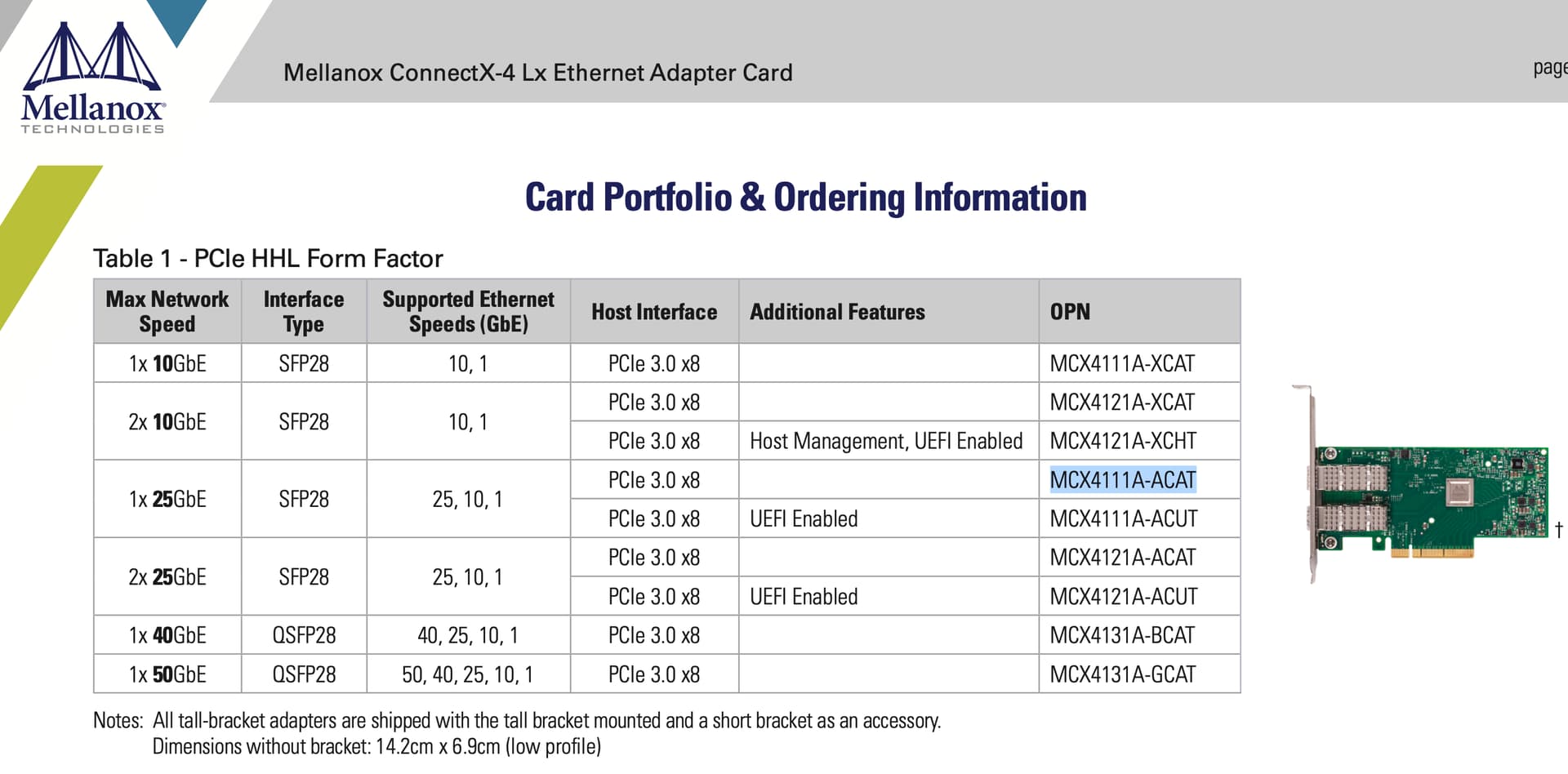 Mellanox TECHNOLOGIES

Mellanox ConnectX-4 Lx Ethernet Adapter Card

page

Card Portfolio & Ordering Information

Table 1 - PCIe HHL Form Factor

| Max Network Speed | Interface Type | Supported Ethernet Speeds (GbE) | Host Interface | Additional Features | OPN |
|---|---|---|---|---|---|
| 1x 10GbE | SFP28 | 10, 1 | PCIe 3.0 x8 | | MCX4111A-XCAT |
| 2x 10GbE | SFP28 | 10, 1 | PCIe 3.0 x8 | | MCX4121A-XCAT |
| | | | PCIe 3.0 x8 | Host Management, UEFI Enabled | MCX4121A-XCHT |
| 1x 25GbE | SFP28 | 25, 10, 1 | PCIe 3.0 x8 | | MCX4111A-ACAT |
| | | | PCIe 3.0 x8 | UEFI Enabled | MCX4111A-ACUT |
| 2x 25GbE | SFP28 | 25, 10, 1 | PCIe 3.0 x8 | | MCX4121A-ACAT |
| | | | PCIe 3.0 x8 | UEFI Enabled | MCX4121A-ACUT |
| 1x 40GbE | QSFP28 | 40, 25, 10, 1 | PCIe 3.0 x8 | | MCX4131A-BCAT |
| 1x 50GbE | QSFP28 | 50, 40, 25, 10, 1 | PCIe 3.0 x8 | | MCX4131A-GCAT |

†

Notes: All tall-bracket adapters are shipped with the tall bracket mounted and a short bracket as an accessory.
Dimensions without bracket: 14.2cm x 6.9cm (low profile)